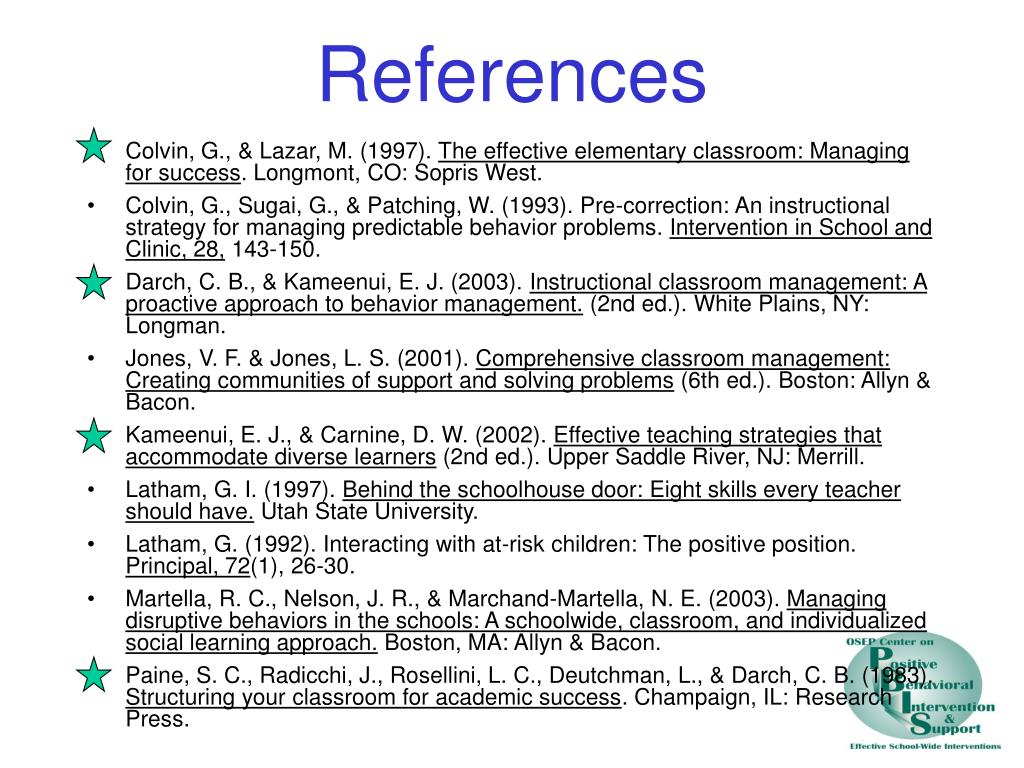 References

Colvin, G., & Lazar, M. (1997). The effective elementary classroom: Managing for success. Longmont, CO: Sopris West.

• Colvin, G., Sugai, G., & Patching, W. (1993). Pre-correction: An instructional strategy for managing predictable behavior problems. Intervention in School and Clinic, 28, 143-150.

Darch, C. B., & Kameenui, E. J. (2003). Instructional classroom management: A proactive approach to behavior management. (2nd ed.). White Plains, NY: Longman.

• Jones, V. F. & Jones, L. S. (2001). Comprehensive classroom management: Creating communities of support and solving problems (6th ed.). Boston: Allyn & Bacon.

Kameenui, E. J., & Carnine, D. W. (2002). Effective teaching strategies that accommodate diverse learners (2nd ed.). Upper Saddle River, NJ: Merrill.

• Latham, G. I. (1997). Behind the schoolhouse door: Eight skills every teacher should have. Utah State University.

• Latham, G. (1992). Interacting with at-risk children: The positive position. Principal, 72(1), 26-30.

• Martella, R. C., Nelson, J. R., & Marchand-Martella, N. E. (2003). Managing disruptive behaviors in the schools: A schoolwide, classroom, and individualized social learning approach. Boston, MA: Allyn & Bacon.

Paine, S. C., Radicchi, J., Rosellini, L. C., Deutchman, L., & Darch, C. B. (1983). Structuring your classroom for academic success. Champaign, IL: Research Press.

OSEP Center on
Positive
Behavioral
Intervention
&
Support
Effective School-Wide Interventions